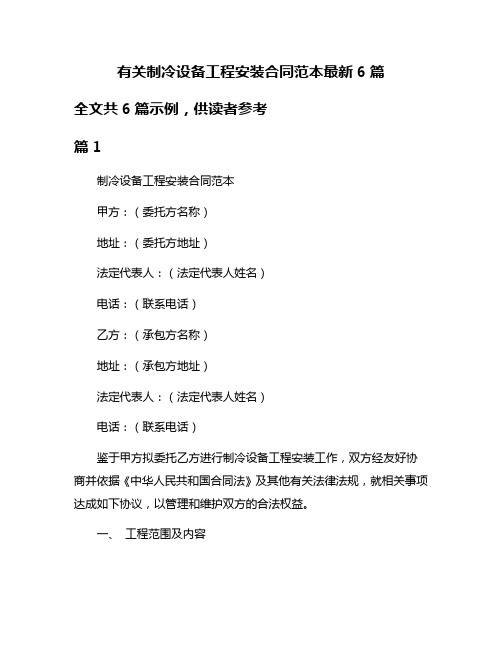 有关制冷设备工程安装合同范本最新 6 篇

全文共 6 篇示例，供读者参考

篇 1

制冷设备工程安装合同范本

甲方：（委托方名称）

地址：（委托方地址）

法定代表人：（法定代表人姓名）

电话：（联系电话）

乙方：（承包方名称）

地址：（承包方地址）

法定代表人：（法定代表人姓名）

电话：（联系电话）

鉴于甲方拟委托乙方进行制冷设备工程安装工作，双方经友好协商并依据《中华人民共和国合同法》及其他有关法律法规，就相关事项达成如下协议，以管理和维护双方的合法权益。

一、 工程范围及内容